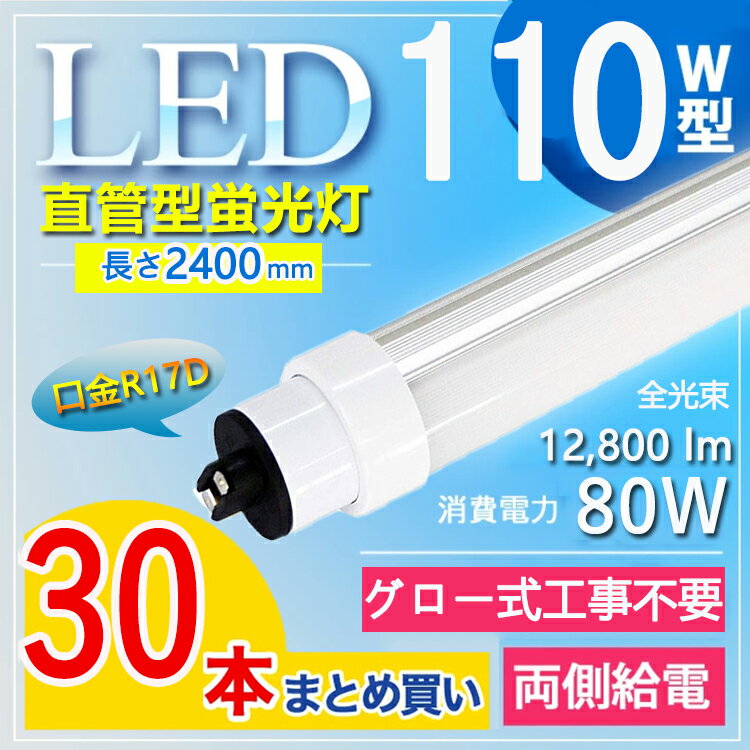 LED 110 W型

直管型蛍光灯

長さ2400mm

口金R17D

全光束
12,800 lm

消費電力 80W

30本まとめ買い

グロー式工事不要

両側給電